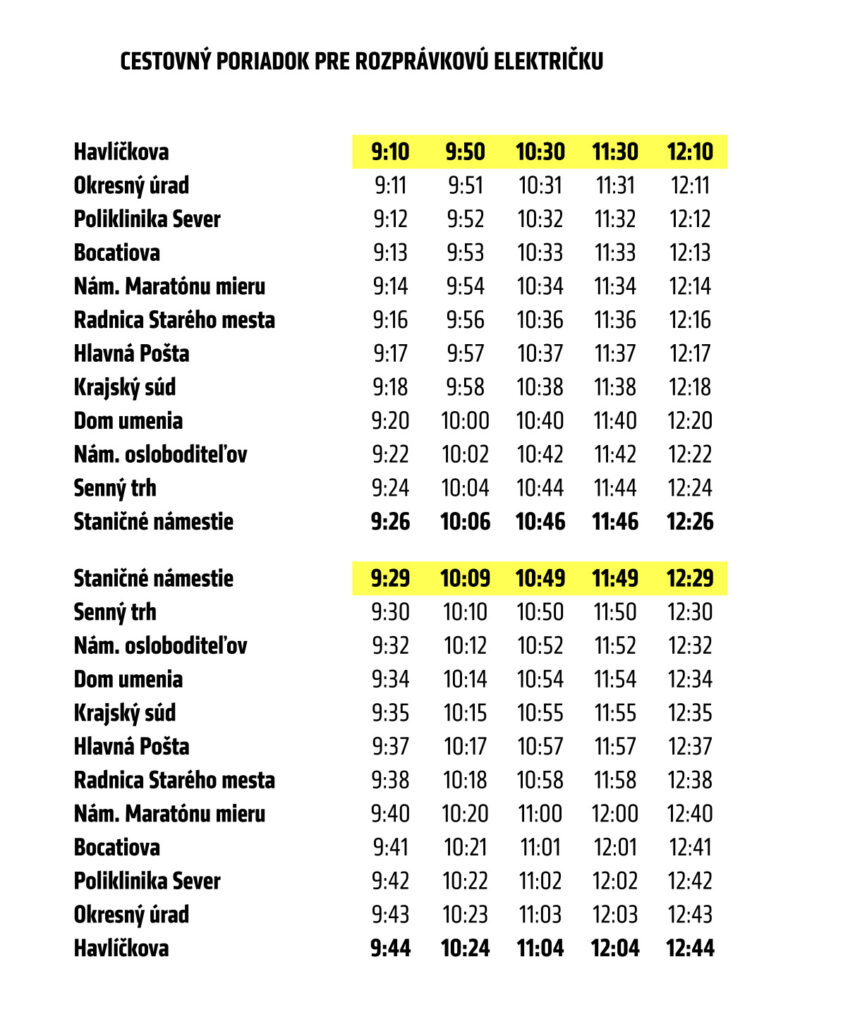 CESTOVNÝ PORIADOK PRE ROZPRÁVKOVÚ ELEKTRIČKU

| | | | | | |
|---|---|---|---|---|---|
| Havlíčkova | 9:10 | 9:50 | 10:30 | 11:30 | 12:10 |
| Okresný úrad | 9:11 | 9:51 | 10:31 | 11:31 | 12:11 |
| Poliklinika Sever | 9:12 | 9:52 | 10:32 | 11:32 | 12:12 |
| Bocatiova | 9:13 | 9:53 | 10:33 | 11:33 | 12:13 |
| Nám. Maratónu mieru | 9:14 | 9:54 | 10:34 | 11:34 | 12:14 |
| Radnica Starého mesta | 9:16 | 9:56 | 10:36 | 11:36 | 12:16 |
| Hlavná Pošta | 9:17 | 9:57 | 10:37 | 11:37 | 12:17 |
| Krajský súd | 9:18 | 9:58 | 10:38 | 11:38 | 12:18 |
| Dom umenia | 9:20 | 10:00 | 10:40 | 11:40 | 12:20 |
| Nám. osloboditeľov | 9:22 | 10:02 | 10:42 | 11:42 | 12:22 |
| Senný trh | 9:24 | 10:04 | 10:44 | 11:44 | 12:24 |
| Staničné námestie | 9:26 | 10:06 | 10:46 | 11:46 | 12:26 |

| | | | | | |
|---|---|---|---|---|---|
| Staničné námestie | 9:29 | 10:09 | 10:49 | 11:49 | 12:29 |
| Senný trh | 9:30 | 10:10 | 10:50 | 11:50 | 12:30 |
| Nám. osloboditeľov | 9:32 | 10:12 | 10:52 | 11:52 | 12:32 |
| Dom umenia | 9:34 | 10:14 | 10:54 | 11:54 | 12:34 |
| Krajský súd | 9:35 | 10:15 | 10:55 | 11:55 | 12:35 |
| Hlavná Pošta | 9:37 | 10:17 | 10:57 | 11:57 | 12:37 |
| Radnica Starého mesta | 9:38 | 10:18 | 10:58 | 11:58 | 12:38 |
| Nám. Maratónu mieru | 9:40 | 10:20 | 11:00 | 12:00 | 12:40 |
| Bocatiova | 9:41 | 10:21 | 11:01 | 12:01 | 12:41 |
| Poliklinika Sever | 9:42 | 10:22 | 11:02 | 12:02 | 12:42 |
| Okresný úrad | 9:43 | 10:23 | 11:03 | 12:03 | 12:43 |
| Havlíčkova | 9:44 | 10:24 | 11:04 | 12:04 | 12:44 |